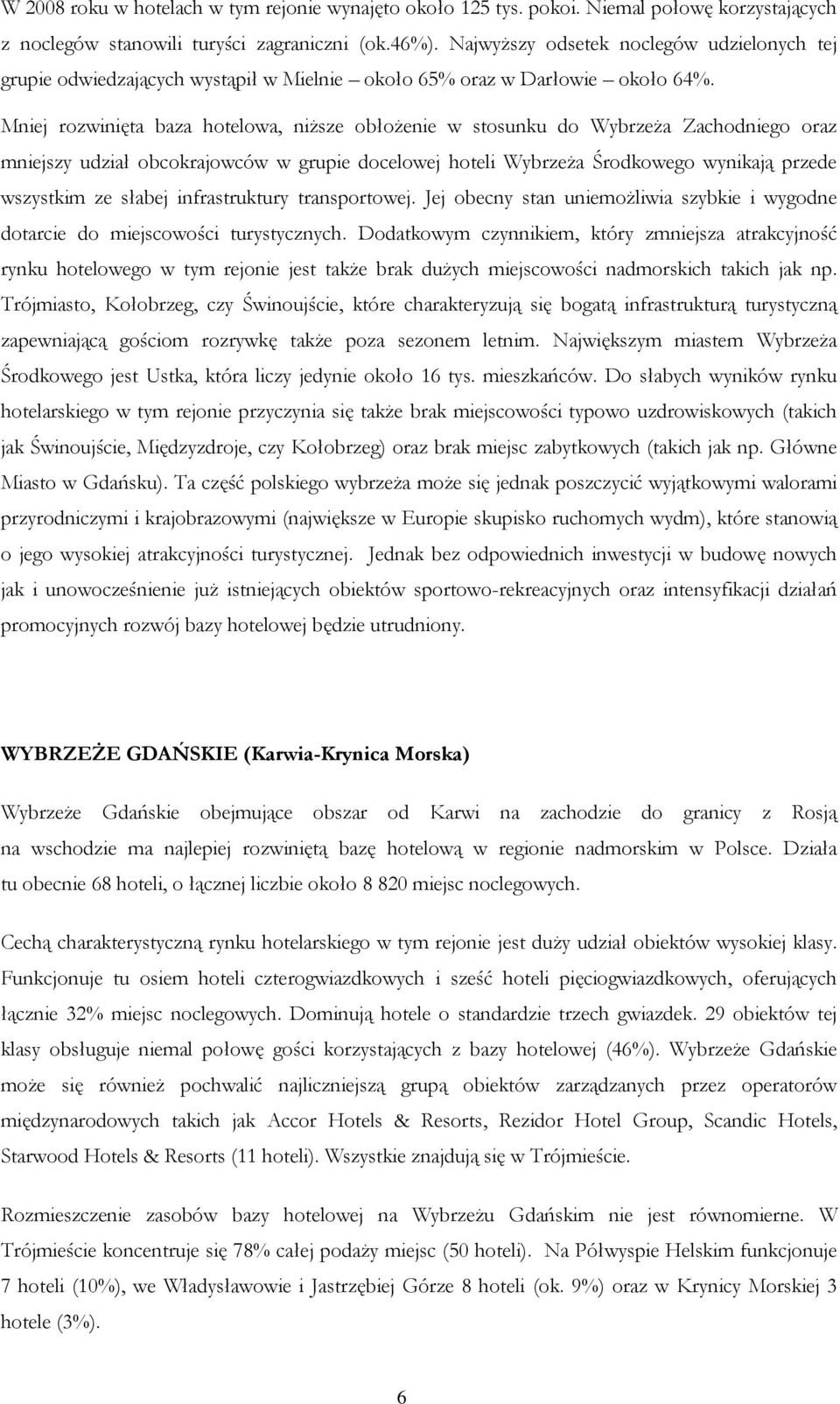 W 2008 roku w hotelach w tym rejonie wynajęto około 125 tys. pokoi. Niemal połowę korzystających z noclegów stanowili turyści zagraniczni (ok.46%). Najwyższy odsetek noclegów udzielonych tej grupie odwiedzających wystąpił w Mielnie – około 65% oraz w Darłowie – około 64%.

Mniej rozwinięta baza hotelowa, niższe obłożenie w stosunku do Wybrzeża Zachodniego oraz mniejszy udział obcokrajowców w grupie docelowej hoteli Wybrzeża Środkowego wynikają przede wszystkim ze słabej infrastruktury transportowej. Jej obecny stan uniemożliwia szybkie i wygodne dotarcie do miejscowości turystycznych. Dodatkowym czynnikiem, który zmniejsza atrakcyjność rynku hotelowego w tym rejonie jest także brak dużych miejscowości nadmorskich takich jak np. Trójmiasto, Kołobrzeg, czy Świnoujście, które charakteryzują się bogatą infrastrukturą turystyczną zapewniającą gościom rozrywkę także poza sezonem letnim. Największym miastem Wybrzeża Środkowego jest Ustka, która liczy jedynie około 16 tys. mieszkańców. Do słabych wyników rynku hotelarskiego w tym rejonie przyczynia się także brak miejscowości typowo uzdrowiskowych (takich jak Świnoujście, Międzyzdroje, czy Kołobrzeg) oraz brak miejsc zabytkowych (takich jak np. Główne Miasto w Gdańsku). Ta część polskiego wybrzeża może się jednak poszczycić wyjątkowymi walorami przyrodniczymi i krajobrazowymi (największe w Europie skupisko ruchomych wydm), które stanowią o jego wysokiej atrakcyjności turystycznej. Jednak bez odpowiednich inwestycji w budowę nowych jak i unowocześnienie już istniejących obiektów sportowo-rekreacyjnych oraz intensyfikacji działań promocyjnych rozwój bazy hotelowej będzie utrudniony.

WYBRZEŻE GDAŃSKIE (Karwia-Krynica Morska)

Wybrzeże Gdańskie obejmujące obszar od Karwi na zachodzie do granicy z Rosją na wschodzie ma najlepiej rozwiniętą bazę hotelową w regionie nadmorskim w Polsce. Działa tu obecnie 68 hoteli, o łącznej liczbie około 8 820 miejsc noclegowych.

Cechą charakterystyczną rynku hotelarskiego w tym rejonie jest duży udział obiektów wysokiej klasy. Funkcjonuje tu osiem hoteli czterogwiazdkowych i sześć hoteli pięciogwiazdkowych, oferujących łącznie 32% miejsc noclegowych. Dominują hotele o standardzie trzech gwiazdek. 29 obiektów tej klasy obsługuje niemal połowę gości korzystających z bazy hotelowej (46%). Wybrzeże Gdańskie może się również pochwalić najliczniejszą grupą obiektów zarządzanych przez operatorów międzynarodowych takich jak Accor Hotels & Resorts, Rezidor Hotel Group, Scandic Hotels, Starwood Hotels & Resorts (11 hoteli). Wszystkie znajdują się w Trójmieście.

Rozmieszczenie zasobów bazy hotelowej na Wybrzeżu Gdańskim nie jest równomierne. W Trójmieście koncentruje się 78% całej podaży miejsc (50 hoteli). Na Półwyspie Helskim funkcjonuje 7 hoteli (10%), we Władysławowie i Jastrzębiej Górze 8 hoteli (ok. 9%) oraz w Krynicy Morskiej 3 hotele (3%).

6